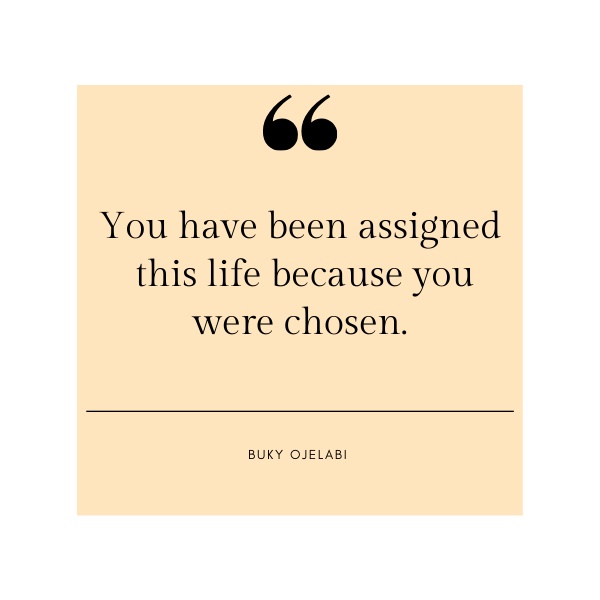 “

You have been assigned this life because you were chosen.

BUKY OJELABI